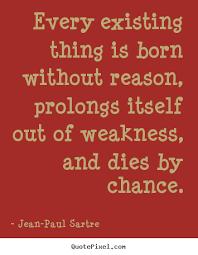 Every existing thing is born without reason, prolongs itself out of weakness, and dies by chance.

- Jean-Paul Sartre

QuotePixel.com